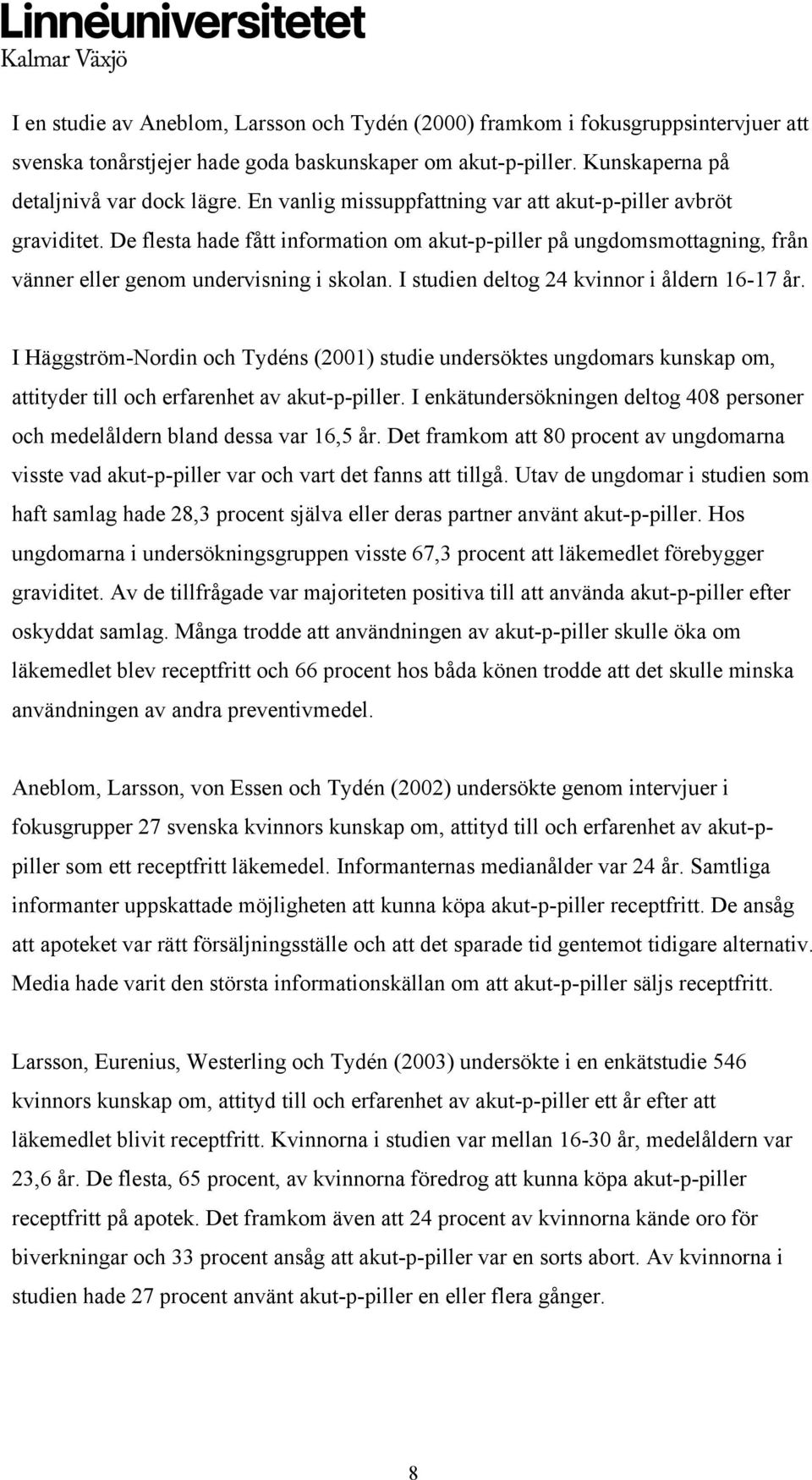 Linnéuniversitetet
Kalmar Växjö

I en studie av Aneblom, Larsson och Tydén (2000) framkom i fokusgruppsintervjuer att svenska tonårstjejer hade goda baskunskaper om akut-p-piller. Kunskaperna på detaljnivå var dock lägre. En vanlig missuppfattning var att akut-p-piller avbröt graviditet. De flesta hade fått information om akut-p-piller på ungdomsmottagning, från vänner eller genom undervisning i skolan. I studien deltog 24 kvinnor i åldern 16-17 år.

I Häggström-Nordin och Tydéns (2001) studie undersöktes ungdomars kunskap om, attityder till och erfarenhet av akut-p-piller. I enkätundersökningen deltog 408 personer och medelåldern bland dessa var 16,5 år. Det framkom att 80 procent av ungdomarna visste vad akut-p-piller var och vart det fanns att tillgå. Utav de ungdomar i studien som haft samlag hade 28,3 procent själva eller deras partner använt akut-p-piller. Hos ungdomarna i undersökningsgruppen visste 67,3 procent att läkemedlet förebygger graviditet. Av de tillfrågade var majoriteten positiva till att använda akut-p-piller efter oskyddat samlag. Många trodde att användningen av akut-p-piller skulle öka om läkemedlet blev receptfritt och 66 procent hos båda könen trodde att det skulle minska användningen av andra preventivmedel.

Aneblom, Larsson, von Essen och Tydén (2002) undersökte genom intervjuer i fokusgrupper 27 svenska kvinnors kunskap om, attityd till och erfarenhet av akut-p-piller som ett receptfritt läkemedel. Informanternas medianålder var 24 år. Samtliga informanter uppskattade möjligheten att kunna köpa akut-p-piller receptfritt. De ansåg att apoteket var rätt försäljningsställe och att det sparade tid gentemot tidigare alternativ. Media hade varit den största informationskällan om att akut-p-piller säljs receptfritt.

Larsson, Eurenius, Westerling och Tydén (2003) undersökte i en enkätstudie 546 kvinnors kunskap om, attityd till och erfarenhet av akut-p-piller ett år efter att läkemedlet blivit receptfritt. Kvinnorna i studien var mellan 16-30 år, medelåldern var 23,6 år. De flesta, 65 procent, av kvinnorna föredrog att kunna köpa akut-p-piller receptfritt på apotek. Det framkom även att 24 procent av kvinnorna kände oro för biverkningar och 33 procent ansåg att akut-p-piller var en sorts abort. Av kvinnorna i studien hade 27 procent använt akut-p-piller en eller flera gånger.

8